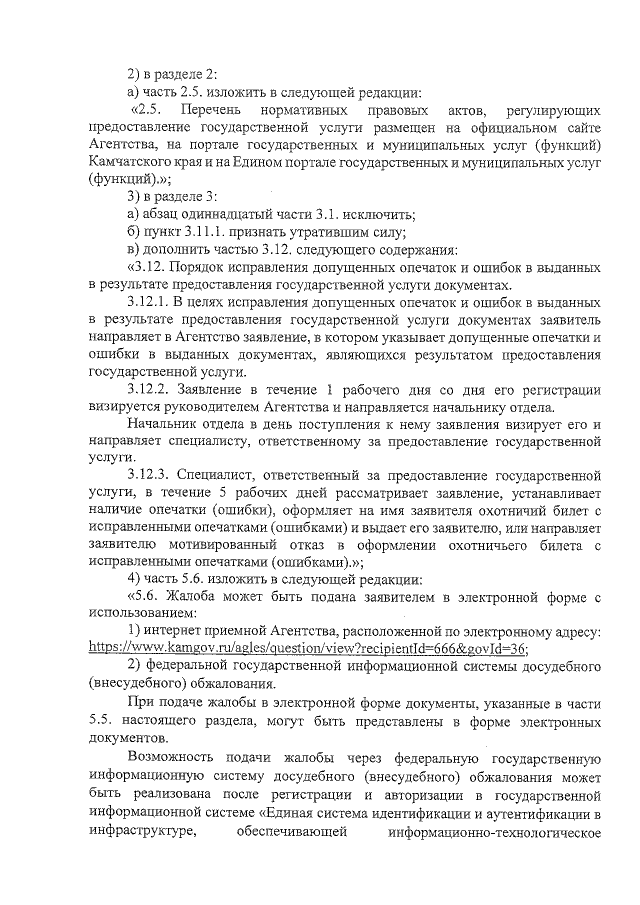 2) в разделе 2:

а) часть 2.5. изложить в следующей редакции:

«2.5. Перечень нормативных правовых актов, регулирующих предоставление государственной услуги размещен на официальном сайте Агентства, на портале государственных и муниципальных услуг (функций) Камчатского края и на Едином портале государственных и муниципальных услуг (функций).»;

3) в разделе 3:

а) абзац одиннадцатый части 3.1. исключить;

б) пункт 3.11.1. признать утратившим силу;

в) дополнить частью 3.12. следующего содержания:

«3.12. Порядок исправления допущенных опечаток и ошибок в выданных в результате предоставления государственной услуги документах.

3.12.1. В целях исправления допущенных опечаток и ошибок в выданных в результате предоставления государственной услуги документах заявитель направляет в Агентство заявление, в котором указывает допущенные опечатки и ошибки в выданных документах, являющихся результатом предоставления государственной услуги.

3.12.2. Заявление в течение 1 рабочего дня со дня его регистрации визируется руководителем Агентства и направляется начальнику отдела.

Начальник отдела в день поступления к нему заявления визирует его и направляет специалисту, ответственному за предоставление государственной услуги.

3.12.3. Специалист, ответственный за предоставление государственной услуги, в течение 5 рабочих дней рассматривает заявление, устанавливает наличие опечатки (ошибки), оформляет на имя заявителя охотничий билет с исправленными опечатками (ошибками) и выдает его заявителю, или направляет заявителю мотивированный отказ в оформлении охотничьего билета с исправленными опечатками (ошибками).»;

4) часть 5.6. изложить в следующей редакции:

«5.6. Жалоба может быть подана заявителем в электронной форме с использованием:

1) интернет приемной Агентства, расположенной по электронному адресу: https://www.kamgov.ru/agles/question/view?recipientId=666&govId=36;

2) федеральной государственной информационной системы досудебного (внесудебного) обжалования.

При подаче жалобы в электронной форме документы, указанные в части 5.5. настоящего раздела, могут быть представлены в форме электронных документов.

Возможность подачи жалобы через федеральную государственную информационную систему досудебного (внесудебного) обжалования может быть реализована после регистрации и авторизации в государственной информационной системе «Единая система идентификации и аутентификации в инфраструктуре, обеспечивающей информационно-технологическое